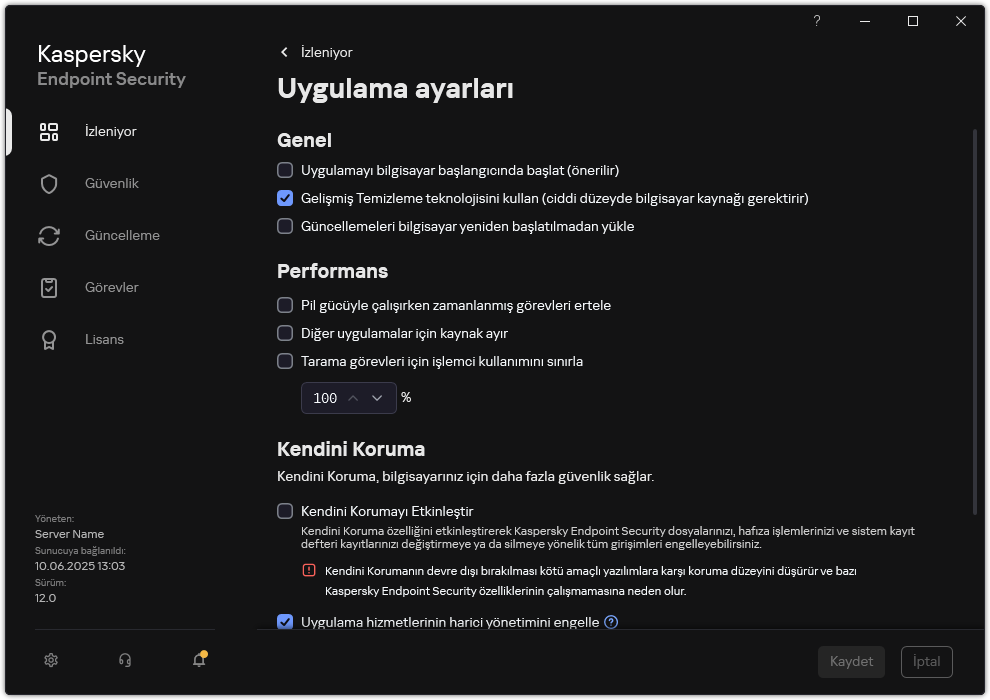 ?

Kaspersky
Endpoint Security

İzleniyor

Güvenlik

Güncelleme

Görevler

Lisans

Yöneten:
Server Name
Sunucuya bağlanıldı:
10.06.2025 13:03
Sürüm:
12.0

İzleniyor

Uygulama ayarları

Genel

Uygulamayı bilgisayar başlangıcında başlat (önerilir)

Gelişmiş Temizleme teknolojisini kullan (ciddi düzeyde bilgisayar kaynağı gerektirir)

Güncellemeleri bilgisayar yeniden başlatılmadan yükle

Performans

Pil gücüyle çalışırken zamanlanmış görevleri ertele

Diğer uygulamalar için kaynak ayır

Tarama görevleri için işlemci kullanımını sınırla

100 %

Kendini Koruma

Kendini Koruma, bilgisayarınız için daha fazla güvenlik sağlar.

Kendini Korumayı Etkinleştir

Kendini Koruma özelliğini etkinleştirerek Kaspersky Endpoint Security dosyalarınızı, hafıza işlemlerinizi ve sistem kayıt defteri kayıtlarınızı değiştirmeye ya da silmeye yönelik tüm girişimleri engelleyebilirsiniz.

Kendini Korumanın devre dışı bırakılması kötü amaçlı yazılımlara karşı koruma düzeyini düşürür ve bazı Kaspersky Endpoint Security özelliklerinin çalışmamasına neden olur.

Uygulama hizmetlerinin harici yönetimini engelle

Kaydet İptal